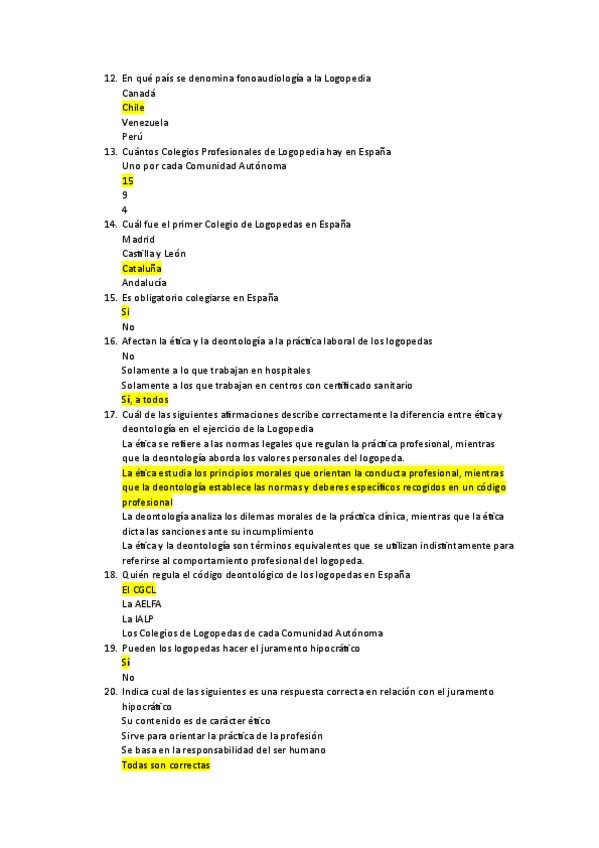 12. En qué país se denomina fonoaudiología a la Logopedia
Canadá
Chile
Venezuela
Perú
13. Cuántos Colegios Profesionales de Logopedia hay en España
Uno por cada Comunidad Autónoma
15
9
4
14. Cuál fue el primer Colegio de Logopedas en España
Madrid
Castilla y León
Cataluña
Andalucía
15. Es obligatorio colegiarse en España
Sí
No
16. Afectan la ética y la deontología a la práctica laboral de los logopedas
No
Solamente a lo que trabajan en hospitales
Solamente a los que trabajan en centros con certificado sanitario
Sí, a todos
17. Cuál de las siguientes afirmaciones describe correctamente la diferencia entre ética y deontología en el ejercicio de la Logopedia
La ética se refiere a las normas legales que regulan la práctica profesional, mientras que la deontología aborda los valores personales del logopeda.
La ética estudia los principios morales que orientan la conducta profesional, mientras que la deontología establece las normas y deberes específicos recogidos en un código profesional
La deontología analiza los dilemas morales de la práctica clínica, mientras que la ética dicta las sanciones ante su incumplimiento
La ética y la deontología son términos equivalentes que se utilizan indistintamente para referirse al comportamiento profesional del logopeda.
18. Quién regula el código deontológico de los logopedas en España
El CGCL
La AELFA
La IALP
Los Colegios de Logopedas de cada Comunidad Autónoma
19. Pueden los logopedas hacer el juramento hipocrático
Sí
No
20. Indica cual de las siguientes es una respuesta correcta en relación con el juramento hipocrático
Su contenido es de carácter ético
Sirve para orientar la práctica de la profesión
Se basa en la responsabilidad del ser humano
Todas son correctas